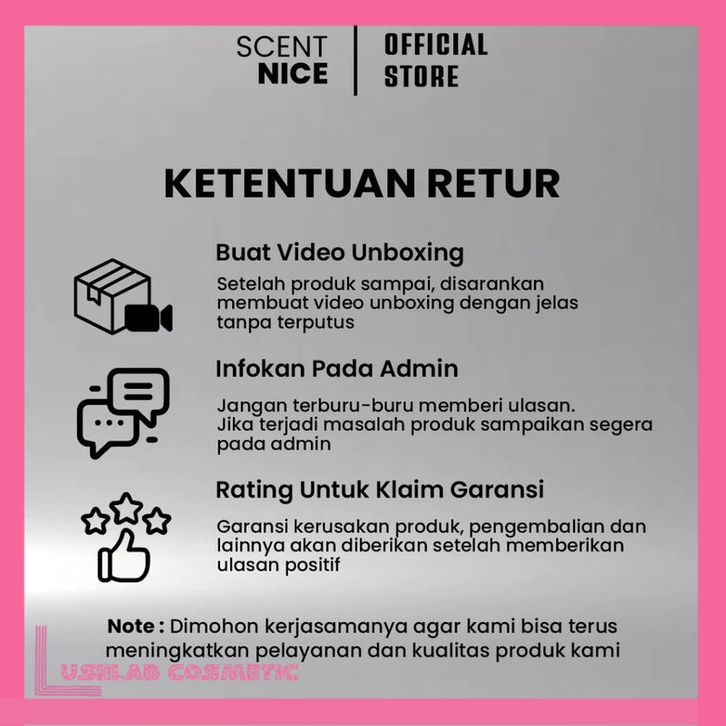 SCENT NICE

OFFICIAL STORE

KETENTUAN RETUR

Buat Video Unboxing

Setelah produk sampai, disarankan membuat video unboxing dengan jelas tanpa terputus

Infokan Pada Admin

Jangan terburu-buru memberi ulasan. Jika terjadi masalah produk sampaikan segera pada admin

Rating Untuk Klaim Garansi

Garansi kerusakan produk, pengembalian dan lainnya akan diberikan setelah memberikan ulasan positif

Note : Dimohon kerjasamanya agar kami bisa terus meningkatkan pelayanan dan kualitas produk kami

LUSHLAB COSMETIC